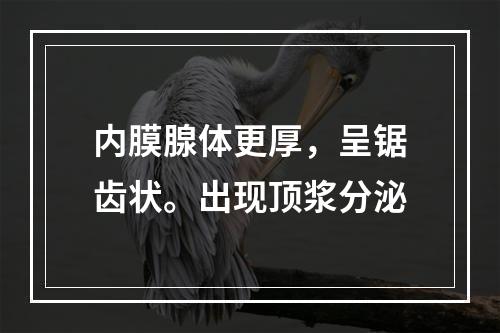 内膜腺体更厚，呈锯齿状。出现顶浆分泌